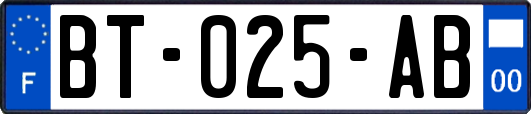 F

BT-025-AB

00